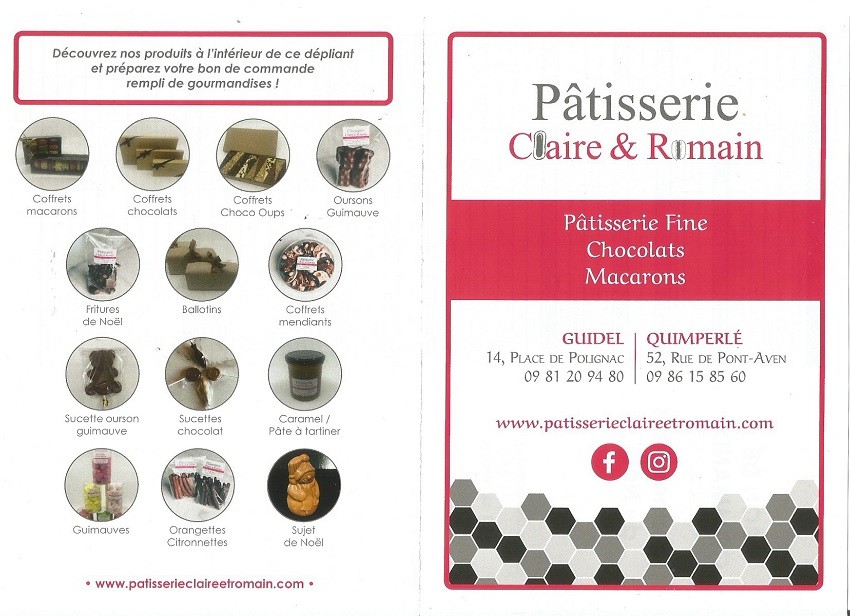 Découvrez nos produits à l'intérieur de ce dépliant et préparez votre bon de commande rempli de gourmandises !

Coffrets macarons

Coffrets chocolats

Coffrets Choco Oups

Oursons Guimauve

Fritures de Noël

Ballotins

Coffrets mendiants

Sucette ourson guimauve

Sucettes chocolat

Caramel / Pâte à tartiner

Guimauves

Orangettes Citronnettes

Sujet de Noël

• www.patisserieclaireetromain.com •

Pâtisserie
Claire & Romain

Pâtisserie Fine
Chocolats
Macarons

GUIDEL
14, Place de Polignac
09 81 20 94 80

QUIMPERLÉ
52, Rue de Pont-Aven
09 86 15 85 60

www.patisserieclaireetromain.com